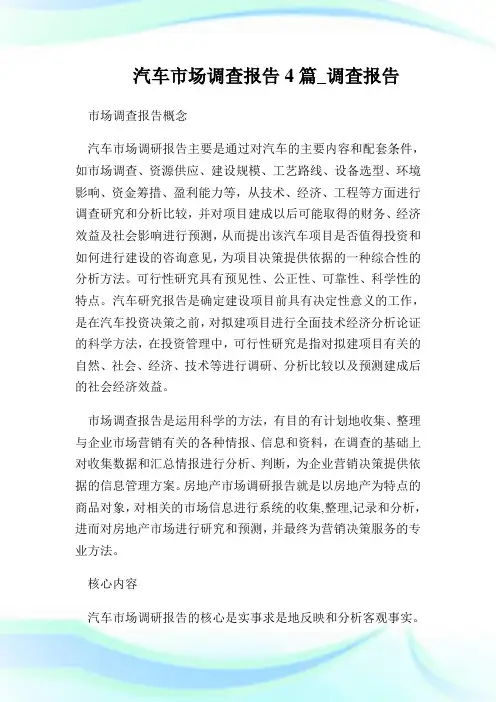 汽车市场调查报告 4 篇_调查报告

市场调查报告概念

汽车市场调研报告主要是通过对汽车的主要内容和配套条件，如市场调查、资源供应、建设规模、工艺路线、设备选型、环境影响、资金筹措、盈利能力等，从技术、经济、工程等方面进行调查研究和分析比较，并对项目建成以后可能取得的财务、经济效益及社会影响进行预测，从而提出该汽车项目是否值得投资和如何进行建设的咨询意见，为项目决策提供依据的一种综合性的分析方法。可行性研究具有预见性、公正性、可靠性、科学性的特点。汽车研究报告是确定建设项目前具有决定性意义的工作，是在汽车投资决策之前，对拟建项目进行全面技术经济分析论证的科学方法，在投资管理中，可行性研究是指对拟建项目有关的自然、社会、经济、技术等进行调研、分析比较以及预测建成后的社会经济效益。

市场调查报告是运用科学的方法，有目的有计划地收集、整理与企业市场营销有关的各种情报、信息和资料，在调查的基础上对收集数据和汇总情报进行分析、判断，为企业营销决策提供依据的信息管理方案。房地产市场调研报告就是以房地产为特点的商品对象，对相关的市场信息进行系统的收集,整理,记录和分析，进而对房地产市场进行研究和预测，并最终为营销决策服务的专业方法。

核心内容

汽车市场调研报告的核心是实事求是地反映和分析客观事实。